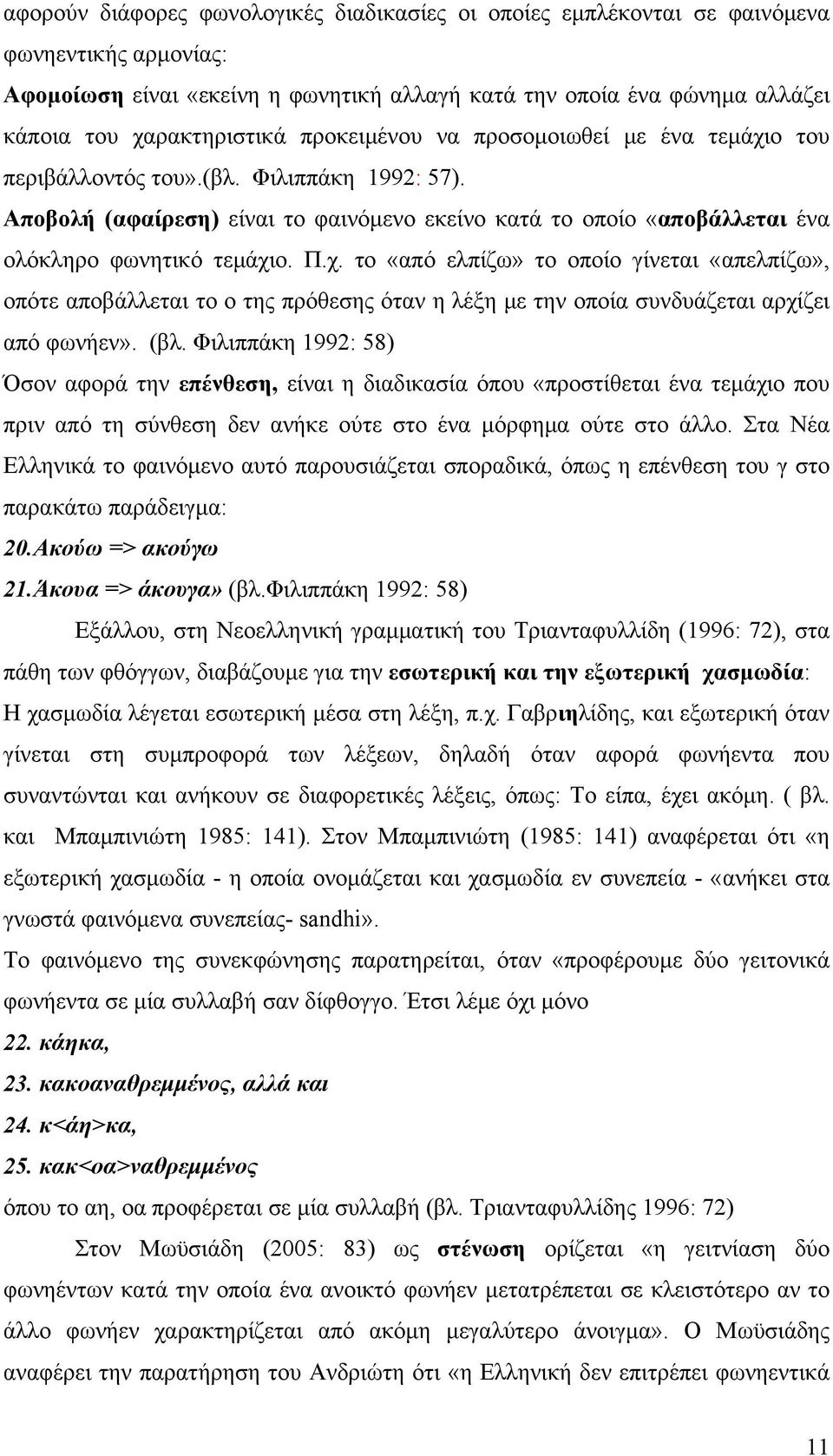 αφορούν διάφορες φωνολογικές διαδικασίες οι οποίες εμπλέκονται σε φαινόμενα φωνηεντικής αρμονίας:

Αφομοίωση είναι «εκείνη η φωνητική αλλαγή κατά την οποία ένα φώνημα αλλάζει κάποια του χαρακτηριστικά προκειμένου να προσομοιωθεί με ένα τεμάχιο του περιβάλλοντός του».(βλ. Φιλιππάκη 1992: 57).

Αποβολή (αφαίρεση) είναι το φαινόμενο εκείνο κατά το οποίο «αποβάλλεται ένα ολόκληρο φωνητικό τεμάχιο. Π.χ. το «από ελπίζω» το οποίο γίνεται «απελπίζω», οπότε αποβάλλεται το ο της πρόθεσης όταν η λέξη με την οποία συνδυάζεται αρχίζει από φωνήεν». (βλ. Φιλιππάκη 1992: 58)

Όσον αφορά την επένθεση, είναι η διαδικασία όπου «προστίθεται ένα τεμάχιο που πριν από τη σύνθεση δεν ανήκε ούτε στο ένα μόρφημα ούτε στο άλλο. Στα Νέα Ελληνικά το φαινόμενο αυτό παρουσιάζεται σποραδικά, όπως η επένθεση του γ στο παρακάτω παράδειγμα:

20.Ακούω => ακούγω

21.Άκουα => άκουγα» (βλ.Φιλιππάκη 1992: 58)

Εξάλλου, στη Νεοελληνική γραμματική του Τριανταφυλλίδη (1996: 72), στα πάθη των φθόγγων, διαβάζουμε για την εσωτερική και την εξωτερική χασμωδία: Η χασμωδία λέγεται εσωτερική μέσα στη λέξη, π.χ. Γαβριηλίδης, και εξωτερική όταν γίνεται στη συμπροφορά των λέξεων, δηλαδή όταν αφορά φωνήεντα που συναντώνται και ανήκουν σε διαφορετικές λέξεις, όπως: Το είπα, έχει ακόμη. ( βλ. και Μπαμπινιώτη 1985: 141). Στον Μπαμπινιώτη (1985: 141) αναφέρεται ότι «η εξωτερική χασμωδία - η οποία ονομάζεται και χασμωδία εν συνεπεία - «ανήκει στα γνωστά φαινόμενα συνεπείας- sandhi».

Το φαινόμενο της συνεκφώνησης παρατηρείται, όταν «προφέρουμε δύο γειτονικά φωνήεντα σε μία συλλαβή σαν δίφθογγο. Έτσι λέμε όχι μόνο

22. κάηκα,

23. κακοαναθρεμμένος, αλλά και

24. κ<άη>κα,

25. κακ<οα>ναθρεμμένος

όπου το αη, οα προφέρεται σε μία συλλαβή (βλ. Τριανταφυλλίδης 1996: 72)

Στον Μωϋσιάδη (2005: 83) ως στένωση ορίζεται «η γειτνίαση δύο φωνηέντων κατά την οποία ένα ανοικτό φωνήεν μετατρέπεται σε κλειστότερο αν το άλλο φωνήεν χαρακτηρίζεται από ακόμη μεγαλύτερο άνοιγμα». Ο Μωϋσιάδης αναφέρει την παρατήρηση του Ανδριώτη ότι «η Ελληνική δεν επιτρέπει φωνηεντικά

11